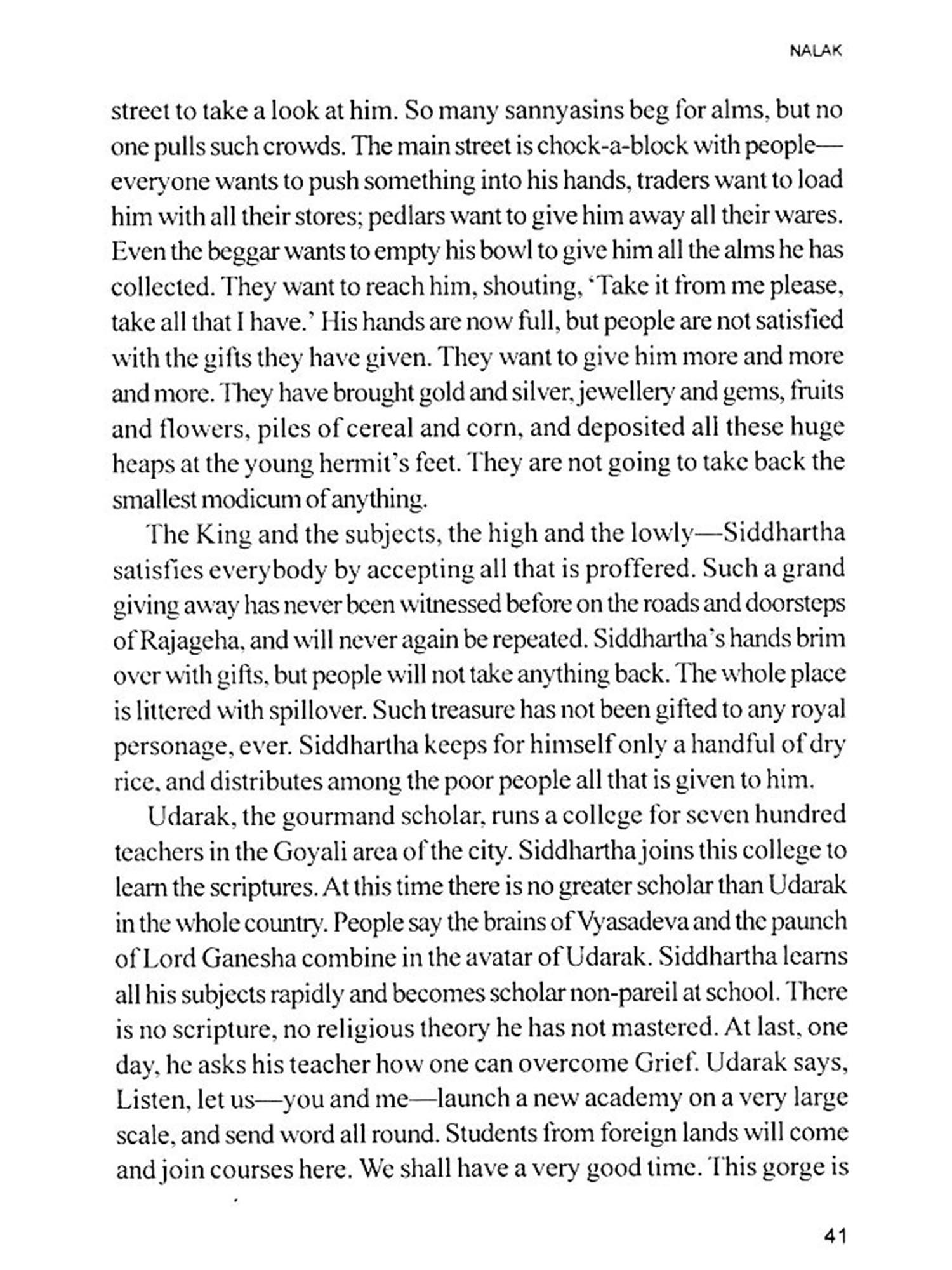 NALAK

street to take a look at him. So many sannyasins beg for alms, but no one pulls such crowds. The main street is chock-a-block with people—everyone wants to push something into his hands, traders want to load him with all their stores; pedlars want to give him away all their wares. Even the beggar wants to empty his bowl to give him all the alms he has collected. They want to reach him, shouting, 'Take it from me please, take all that I have.' His hands are now full, but people are not satisfied with the gifts they have given. They want to give him more and more and more. They have brought gold and silver, jewellery and gems, fruits and flowers, piles of cereal and corn, and deposited all these huge heaps at the young hermit's feet. They are not going to take back the smallest modicum of anything.

The King and the subjects, the high and the lowly—Siddhartha satisfies everybody by accepting all that is proffered. Such a grand giving away has never been witnessed before on the roads and doorsteps of Rajageha, and will never again be repeated. Siddhartha's hands brim over with gifts, but people will not take anything back. The whole place is littered with spillover. Such treasure has not been gifted to any royal personage, ever. Siddhartha keeps for himself only a handful of dry rice, and distributes among the poor people all that is given to him.

Udarak, the gourmand scholar, runs a college for seven hundred teachers in the Goyali area of the city. Siddhartha joins this college to learn the scriptures. At this time there is no greater scholar than Udarak in the whole country. People say the brains of Vyasadeva and the paunch of Lord Ganesha combine in the avatar of Udarak. Siddhartha learns all his subjects rapidly and becomes scholar non-pareil at school. There is no scripture, no religious theory he has not mastered. At last, one day, he asks his teacher how one can overcome Grief. Udarak says, Listen, let us—you and me—launch a new academy on a very large scale, and send word all round. Students from foreign lands will come and join courses here. We shall have a very good time. This gorge is

41